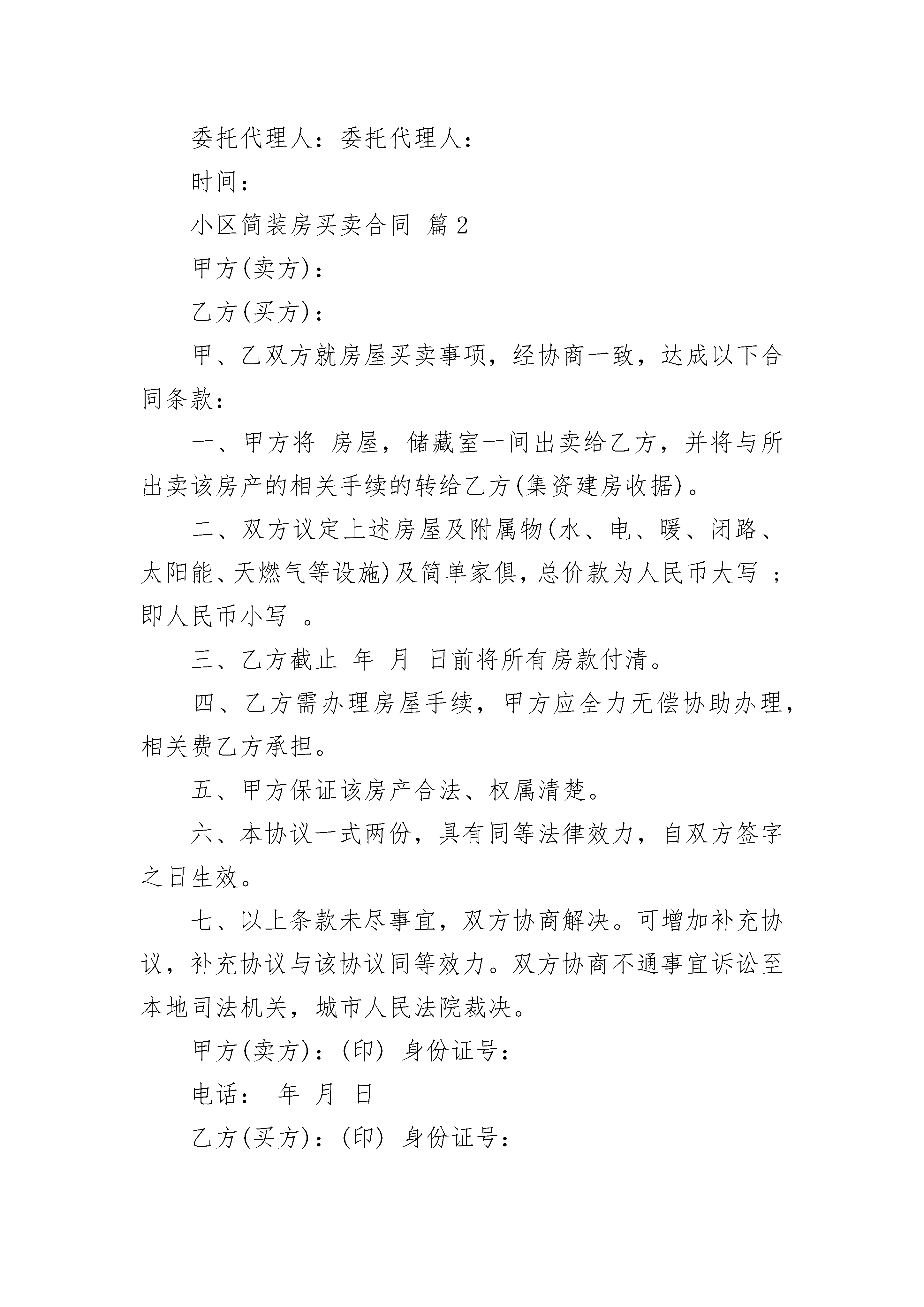 委托代理人：委托代理人：

时间：

小区简装房买卖合同 篇2

甲方(卖方)：

乙方(买方)：

甲、乙双方就房屋买卖事项，经协商一致，达成以下合同条款：

一、甲方将 房屋，储藏室一间出卖给乙方，并将与所出卖该房产的相关手续的转给乙方(集资建房收据)。

二、双方议定上述房屋及附属物(水、电、暖、闭路、太阳能、天燃气等设施)及简单家俱，总价款为人民币大写 ；即人民币小写 。

三、乙方截止 年 月 日前将所有房款付清。

四、乙方需办理房屋手续，甲方应全力无偿协助办理，相关费乙方承担。

五、甲方保证该房产合法、权属清楚。

六、本协议一式两份，具有同等法律效力，自双方签字之日生效。

七、以上条款未尽事宜，双方协商解决。可增加补充协议，补充协议与该协议同等效力。双方协商不通事宜诉讼至本地司法机关，城市人民法院裁决。

甲方(卖方)：(印) 身份证号：

电话： 年 月 日

乙方(买方)：(印) 身份证号：